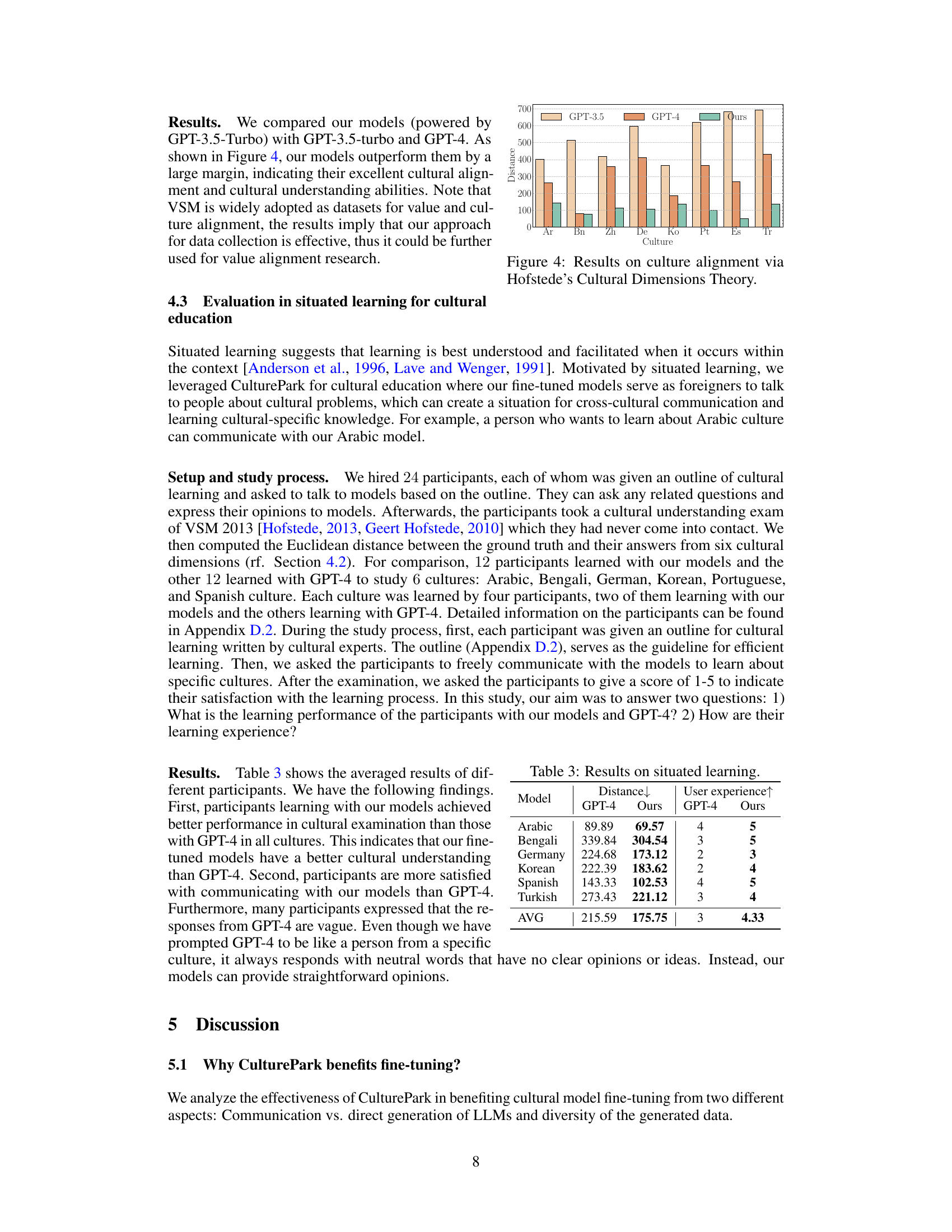 **Results.** We compared our models (powered by GPT-3.5-Turbo) with GPT-3.5-turbo and GPT-4. As shown in Figure 4, our models outperform them by a large margin, indicating their excellent cultural alignment and cultural understanding abilities. Note that VSM is widely adopted as datasets for value and culture alignment, the results imply that our approach for data collection is effective, thus it could be further used for value alignment research.

700
600
500
400
300
200
100
0
Distance
GPT-3.5 GPT-4 Ours
Ar Bn Zh De Ko Pt Es Tr
Culture

Figure 4: Results on culture alignment via Hofstede's Cultural Dimensions Theory.

**4.3 Evaluation in situated learning for cultural education**

Situated learning suggests that learning is best understood and facilitated when it occurs within the context [Anderson et al., 1996, Lave and Wenger, 1991]. Motivated by situated learning, we leveraged CulturePark for cultural education where our fine-tuned models serve as foreigners to talk to people about cultural problems, which can create a situation for cross-cultural communication and learning cultural-specific knowledge. For example, a person who wants to learn about Arabic culture can communicate with our Arabic model.

**Setup and study process.** We hired 24 participants, each of whom was given an outline of cultural learning and asked to talk to models based on the outline. They can ask any related questions and express their opinions to models. Afterwards, the participants took a cultural understanding exam of VSM 2013 [Hofstede, 2013, Geert Hofstede, 2010] which they had never come into contact. We then computed the Euclidean distance between the ground truth and their answers from six cultural dimensions (rf. Section 4.2). For comparison, 12 participants learned with our models and the other 12 learned with GPT-4 to study 6 cultures: Arabic, Bengali, German, Korean, Portuguese, and Spanish culture. Each culture was learned by four participants, two of them learning with our models and the others learning with GPT-4. Detailed information on the participants can be found in Appendix D.2. During the study process, first, each participant was given an outline for cultural learning written by cultural experts. The outline (Appendix D.2), serves as the guideline for efficient learning. Then, we asked the participants to freely communicate with the models to learn about specific cultures. After the examination, we asked the participants to give a score of 1-5 to indicate their satisfaction with the learning process. In this study, our aim was to answer two questions: 1) What is the learning performance of the participants with our models and GPT-4? 2) How are their learning experience?

**Results.** Table 3 shows the averaged results of different participants. We have the following findings. First, participants learning with our models achieved better performance in cultural examination than those with GPT-4 in all cultures. This indicates that our fine-tuned models have a better cultural understanding than GPT-4. Second, participants are more satisfied with communicating with our models than GPT-4. Furthermore, many participants expressed that the responses from GPT-4 are vague. Even though we have prompted GPT-4 to be like a person from a specific culture, it always responds with neutral words that have no clear opinions or ideas. Instead, our models can provide straightforward opinions.

Table 3: Results on situated learning.

| Model | Distance↓ GPT-4 | Distance↓ Ours | User experience↑ GPT-4 | User experience↑ Ours |
|---|---|---|---|---|
| Arabic | 89.89 | **69.57** | 4 | **5** |
| Bengali | 339.84 | **304.54** | 3 | **5** |
| Germany | 224.68 | **173.12** | 2 | **3** |
| Korean | 222.39 | **183.62** | 2 | **4** |
| Spanish | 143.33 | **102.53** | 4 | **5** |
| Turkish | 273.43 | **221.12** | 3 | **4** |
| AVG | 215.59 | **175.75** | 3 | **4.33** |

**5 Discussion**

**5.1 Why CulturePark benefits fine-tuning?**

We analyze the effectiveness of CulturePark in benefiting cultural model fine-tuning from two different aspects: Communication vs. direct generation of LLMs and diversity of the generated data.

8